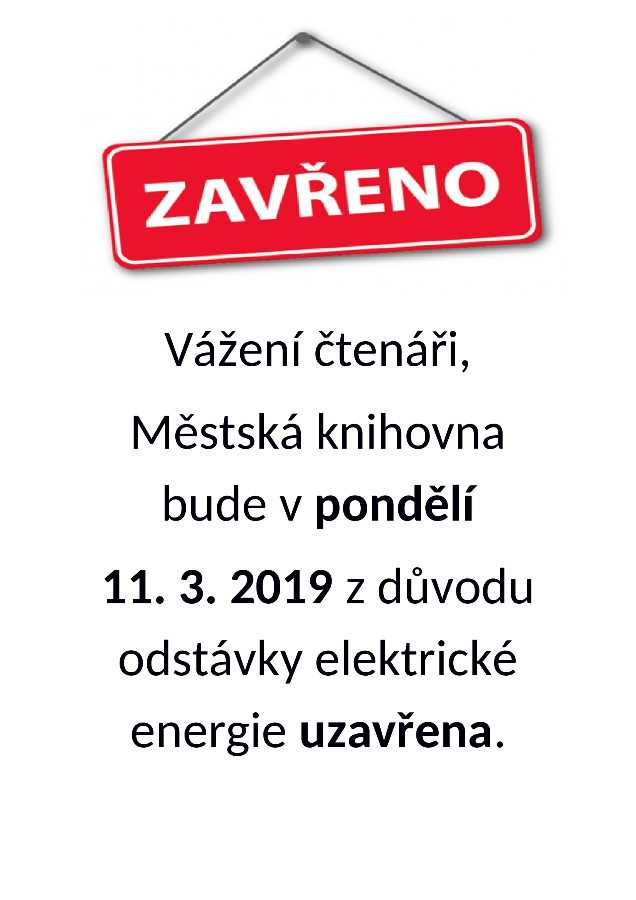 ZAVŘENO

Vážení čtenáři,

Městská knihovna bude v pondělí

11. 3. 2019 z důvodu odstávky elektrické energie uzavřena.